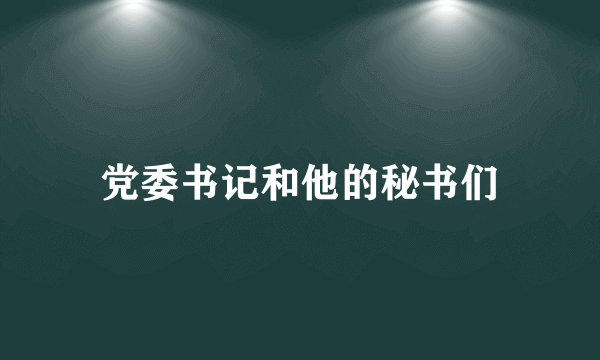 党委书记和他的秘书们